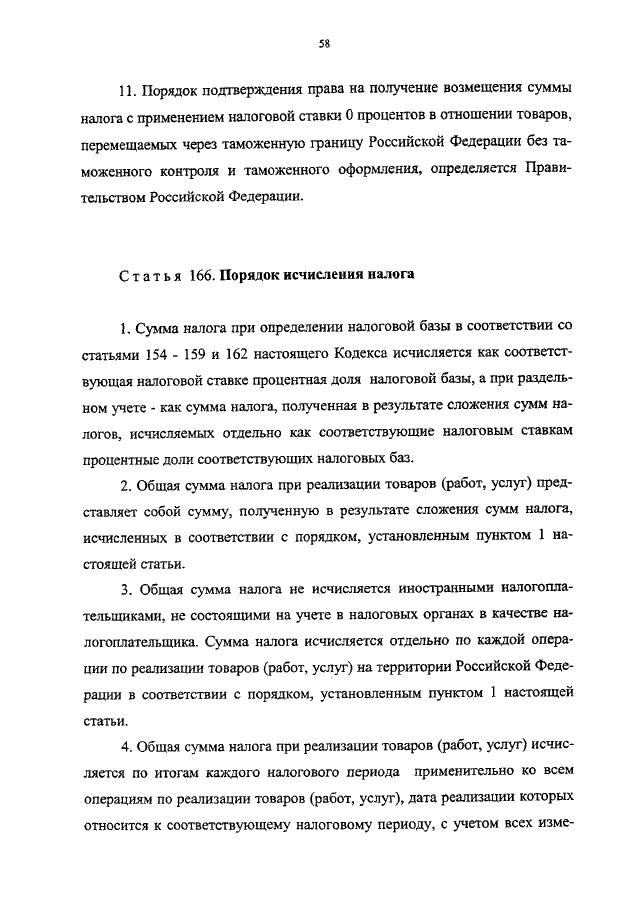 58

11. Порядок подтверждения права на получение возмещения суммы налога с применением налоговой ставки 0 процентов в отношении товаров, перемещаемых через таможенную границу Российской Федерации без таможенного контроля и таможенного оформления, определяется Правительством Российской Федерации.

Статья 166. Порядок исчисления налога

1. Сумма налога при определении налоговой базы в соответствии со статьями 154 - 159 и 162 настоящего Кодекса исчисляется как соответствующая налоговой ставке процентная доля налоговой базы, а при раздельном учете - как сумма налога, полученная в результате сложения сумм налогов, исчисляемых отдельно как соответствующие налоговым ставкам процентные доли соответствующих налоговых баз.

2. Общая сумма налога при реализации товаров (работ, услуг) представляет собой сумму, полученную в результате сложения сумм налога, исчисленных в соответствии с порядком, установленным пунктом 1 настоящей статьи.

3. Общая сумма налога не исчисляется иностранными налогоплательщиками, не состоящими на учете в налоговых органах в качестве налогоплательщика. Сумма налога исчисляется отдельно по каждой операции по реализации товаров (работ, услуг) на территории Российской Федерации в соответствии с порядком, установленным пунктом 1 настоящей статьи.

4. Общая сумма налога при реализации товаров (работ, услуг) исчисляется по итогам каждого налогового периода применительно ко всем операциям по реализации товаров (работ, услуг), дата реализации которых относится к соответствующему налоговому периоду, с учетом всех изме-